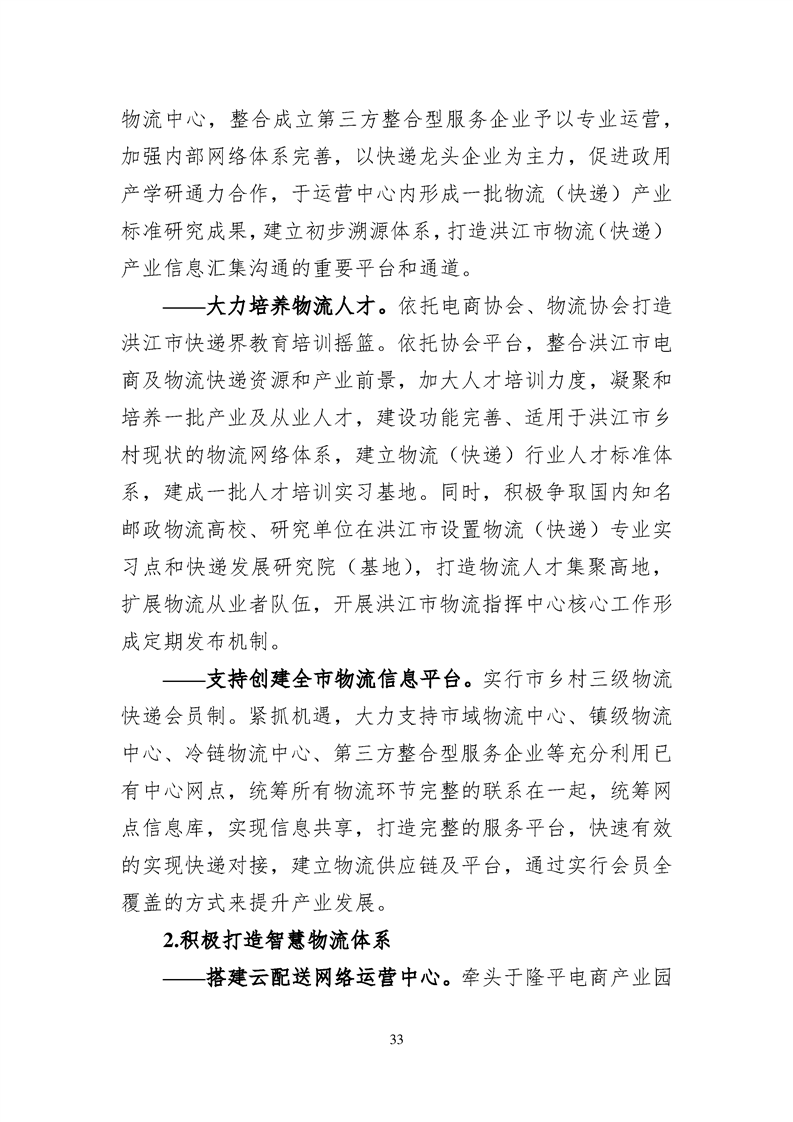 物流中心，整合成立第三方整合型服务企业予以专业运营，加强内部网络体系完善，以快递龙头企业为主力，促进政用产学研通力合作，于运营中心内形成一批物流（快递）产业标准研究成果，建立初步溯源体系，打造洪江市物流（快递）产业信息汇集沟通的重要平台和通道。

——大力培养物流人才。依托电商协会、物流协会打造洪江市快递界教育培训摇篮。依托协会平台，整合洪江市电商及物流快递资源和产业前景，加大人才培训力度，凝聚和培养一批产业及从业人才，建设功能完善、适用于洪江市乡村现状的物流网络体系，建立物流（快递）行业人才标准体系，建成一批人才培训实习基地。同时，积极争取国内知名邮政物流高校、研究单位在洪江市设置物流（快递）专业实习点和快递发展研究院（基地），打造物流人才集聚高地，扩展物流从业者队伍，开展洪江市物流指挥中心核心工作形成定期发布机制。

——支持创建全市物流信息平台。实行市乡村三级物流快递会员制。紧抓机遇，大力支持市域物流中心、镇级物流中心、冷链物流中心、第三方整合型服务企业等充分利用已有中心网点，统筹所有物流环节完整的联系在一起，统筹网点信息库，实现信息共享，打造完整的服务平台，快速有效的实现快递对接，建立物流供应链及平台，通过实行会员全覆盖的方式来提升产业发展。

2.积极打造智慧物流体系

——搭建云配送网络运营中心。牵头于隆平电商产业园

33